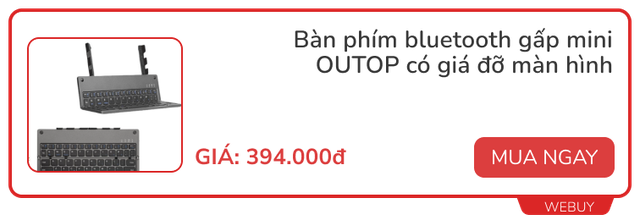 Bàn phím bluetooth gấp mini OUTOP có giá đỡ màn hình

GIÁ: 394.000đ

MUA NGAY

WEBUY